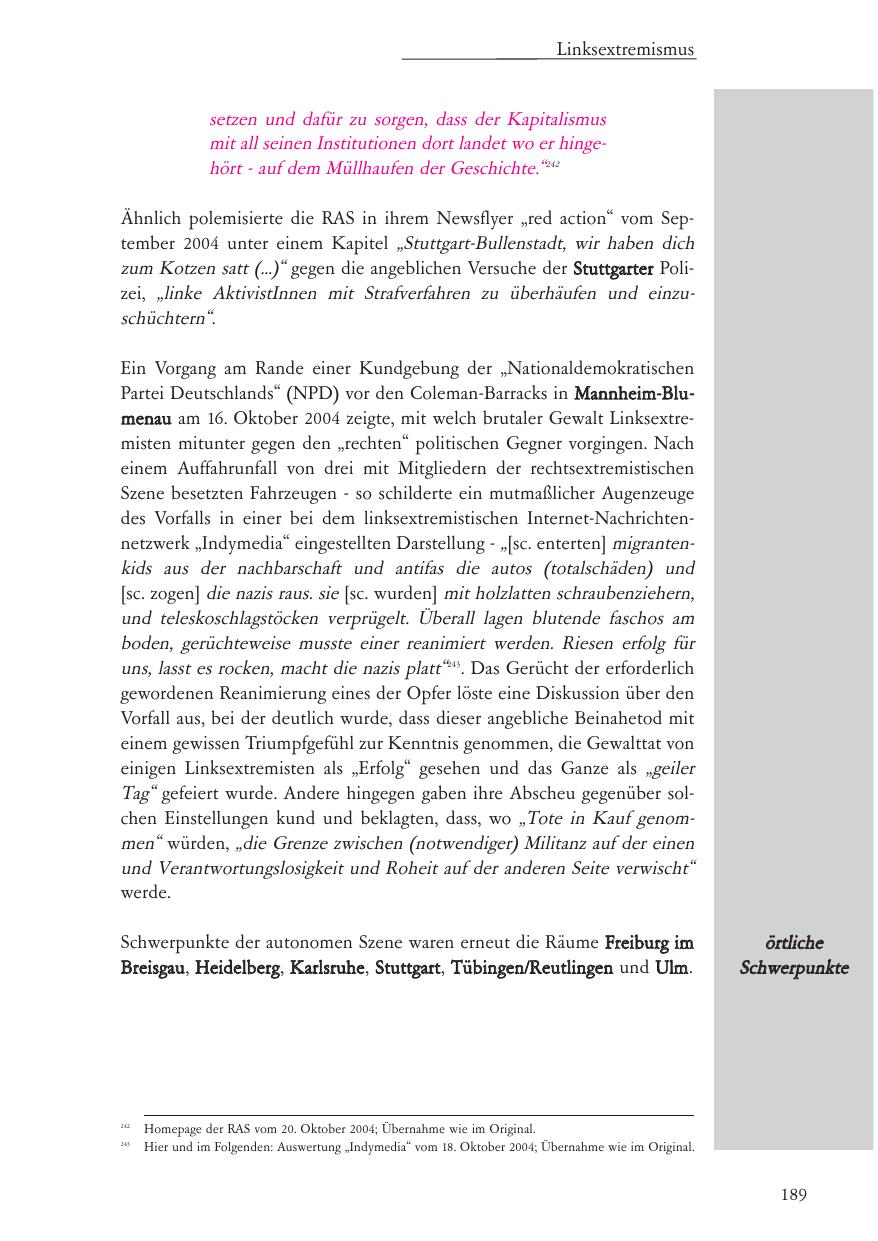 Linksextremismus

setzen und dafür zu sorgen, dass der Kapitalismus mit all seinen Institutionen dort landet wo er hingehört - auf dem Müllhaufen der Geschichte.“$^{242}$

Ähnlich polemisierte die RAS in ihrem Newsflyer „red action“ vom September 2004 unter einem Kapitel „Stuttgart-Bullenstadt, wir haben dich zum Kotzen satt (...)“ gegen die angeblichen Versuche der Stuttgarter Polizei, „linke AktivistInnen mit Strafverfahren zu überhäufen und einzuschüchtern“.

Ein Vorgang am Rande einer Kundgebung der „Nationaldemokratischen Partei Deutschlands“ (NPD) vor den Coleman-Barracks in Mannheim-Blumenau am 16. Oktober 2004 zeigte, mit welch brutaler Gewalt Linksextremisten mitunter gegen den „rechten“ politischen Gegner vorgingen. Nach einem Auffahrunfall von drei mit Mitgliedern der rechtsextremistischen Szene besetzten Fahrzeugen - so schilderte ein mutmaßlicher Augenzeuge des Vorfalls in einer bei dem linksextremistischen Internet-Nachrichtennetzwerk „Indymedia“ eingestellten Darstellung - „[sc. enterten] migrantenkids aus der nachbarschaft und antifas die autos (totalschäden) und [sc. zogen] die nazis raus. sie [sc. wurden] mit holzlatten schraubenziehern, und teleskoschlagstöcken verprügelt. Überall lagen blutende faschos am boden, gerüchteweise musste einer reanimiert werden. Riesen erfolg für uns, lasst es rocken, macht die nazis platt“$^{243}$. Das Gerücht der erforderlich gewordenen Reanimierung eines der Opfer löste eine Diskussion über den Vorfall aus, bei der deutlich wurde, dass dieser angebliche Beinahetod mit einem gewissen Triumpfgefühl zur Kenntnis genommen, die Gewalttat von einigen Linksextremisten als „Erfolg“ gesehen und das Ganze als „geiler Tag“ gefeiert wurde. Andere hingegen gaben ihre Abscheu gegenüber solchen Einstellungen kund und beklagten, dass, wo „Tote in Kauf genommen“ würden, „die Grenze zwischen (notwendiger) Militanz auf der einen und Verantwortungslosigkeit und Roheit auf der anderen Seite verwischt“ werde.

Schwerpunkte der autonomen Szene waren erneut die Räume Freiburg im Breisgau, Heidelberg, Karlsruhe, Stuttgart, Tübingen/Reutlingen und Ulm.

örtliche Schwerpunkte

$^{242}$ Homepage der RAS vom 20. Oktober 2004; Übernahme wie im Original.
$^{243}$ Hier und im Folgenden: Auswertung „Indymedia“ vom 18. Oktober 2004; Übernahme wie im Original.

189